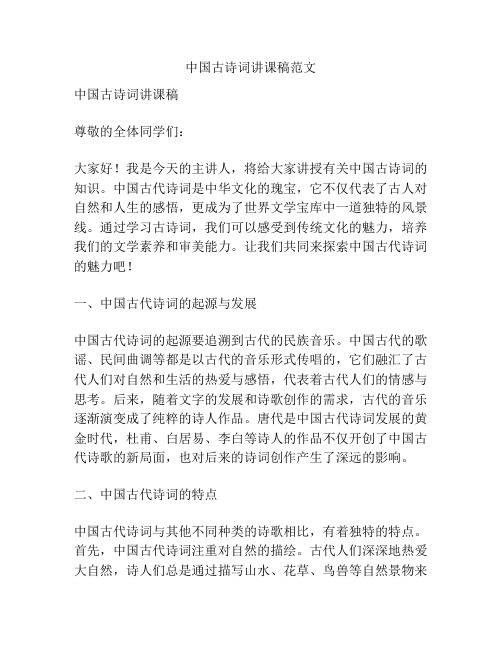 中国古诗词讲课稿范文

中国古诗词讲课稿

尊敬的全体同学们：

大家好！我是今天的主讲人，将给大家讲授有关中国古诗词的知识。中国古代诗词是中华文化的瑰宝，它不仅代表了古人对自然和人生的感悟，更成为了世界文学宝库中一道独特的风景线。通过学习古诗词，我们可以感受到传统文化的魅力，培养我们的文学素养和审美能力。让我们共同来探索中国古代诗词的魅力吧！

一、中国古代诗词的起源与发展

中国古代诗词的起源要追溯到古代的民族音乐。中国古代的歌谣、民间曲调等都是以古代的音乐形式传唱的，它们融汇了古代人们对自然和生活的热爱与感悟，代表着古代人们的情感与思考。后来，随着文字的发展和诗歌创作的需求，古代的音乐逐渐演变成了纯粹的诗人作品。唐代是中国古代诗词发展的黄金时代，杜甫、白居易、李白等诗人的作品不仅开创了中国古代诗歌的新局面，也对后来的诗词创作产生了深远的影响。

二、中国古代诗词的特点

中国古代诗词与其他不同种类的诗歌相比，有着独特的特点。首先，中国古代诗词注重对自然的描绘。古代人们深深地热爱大自然，诗人们总是通过描写山水、花草、鸟兽等自然景物来